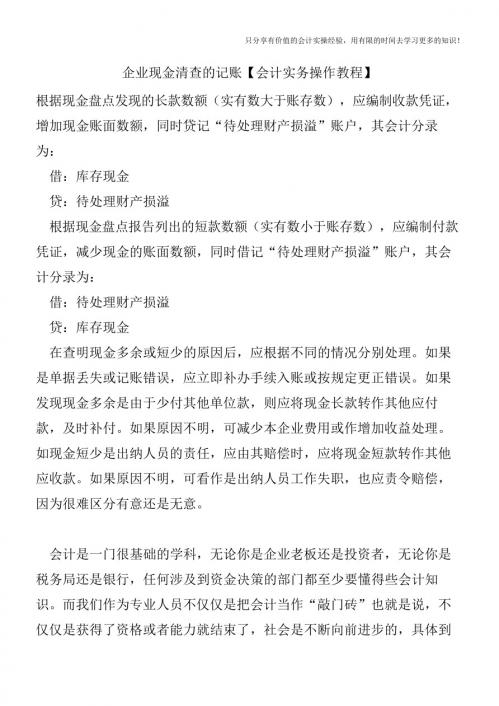 只分享有价值的会计实操经验，用有限的时间去学习更多的知识！

企业现金清查的记账【会计实务操作教程】

根据现金盘点发现的长款数额（实有数大于账存数），应编制收款凭证，增加现金账面数额，同时贷记“待处理财产损溢”账户，其会计分录为：

借：库存现金

贷：待处理财产损溢

根据现金盘点报告列出的短款数额（实有数小于账存数），应编制付款凭证，减少现金的账面数额，同时借记“待处理财产损溢”账户，其会计分录为：

借：待处理财产损溢

贷：库存现金

在查明现金多余或短少的原因后，应根据不同的情况分别处理。如果是单据丢失或记账错误，应立即补办手续入账或按规定更正错误。如果发现现金多余是由于少付其他单位款，则应将现金长款转作其他应付款，及时补付。如果原因不明，可减少本企业费用或作增加收益处理。如现金短少是出纳人员的责任，应由其赔偿时，应将现金短款转作其他应收款。如果原因不明，可看作是出纳人员工作失职，也应责令赔偿，因为很难区分有意还是无意。

会计是一门很基础的学科，无论你是企业老板还是投资者，无论你是税务局还是银行，任何涉及到资金决策的部门都至少要懂得些会计知识。而我们作为专业人员不仅仅是把会计当作“敲门砖”也就是说，不仅仅是获得了资格或者能力就结束了，社会是不断向前进步的，具体到